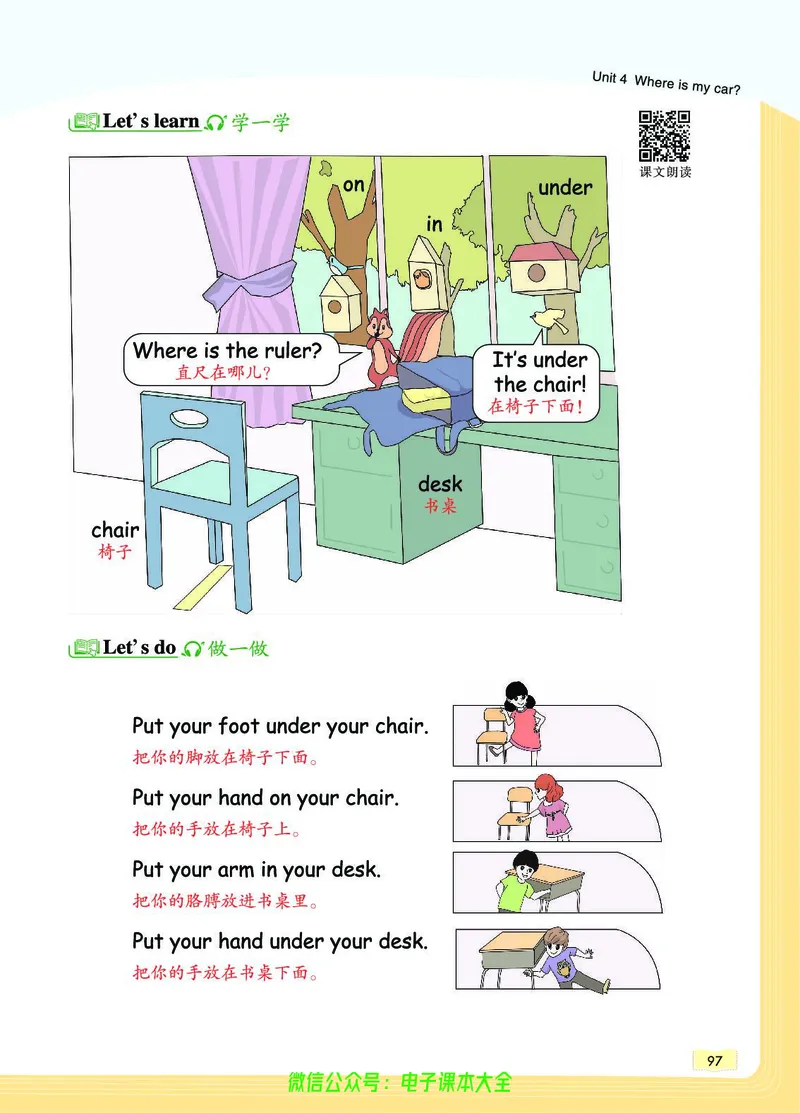 Unit 4 Where is my car?

Let's learn 学一学

课文朗读

on

in

under

Where is the ruler?
直尺在哪儿?

It's under the chair!
在椅子下面!

desk
书桌

chair
椅子

Let's do 做一做

Put your foot under your chair.
把你的脚放在椅子下面。

Put your hand on your chair.
把你的手放在椅子上。

Put your arm in your desk.
把你的胳膊放进书桌里。

Put your hand under your desk.
把你的手放在书桌下面。

97

微信公众号:电子课本大全